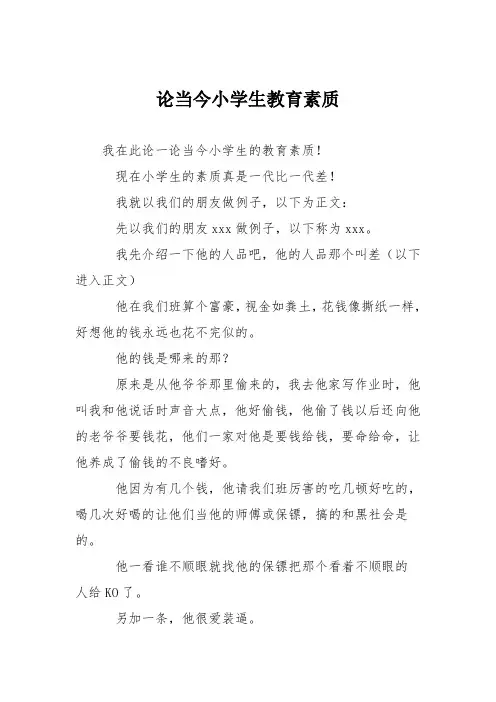 论当今小学生教育素质

我在此论一论当今小学生的教育素质！

现在小学生的素质真是一代比一代差！

我就以我们的朋友做例子，以下为正文：

先以我们的朋友 xxx 做例子，以下称为 xxx。

我先介绍一下他的人品吧，他的人品那个叫差（以下进入正文）

他在我们班算个富豪，视金如粪土，花钱像撕纸一样，好想他的钱永远也花不完似的。

他的钱是哪来的那？

原来是从他爷爷那里偷来的，我去他家写作业时，他叫我和他说话时声音大点，他好偷钱，他偷了钱以后还向他的老爷爷要钱花，他们一家对他是要钱给钱，要命给命，让他养成了偷钱的不良嗜好。

他因为有几个钱，他请我们班厉害的吃几顿好吃的，喝几次好喝的让他们当他的师傅或保镖，搞的和黑社会是的。

他一看谁不顺眼就找他的保镖把那个看着不顺眼的人给 KO 了。

另加一条，他很爱装逼。